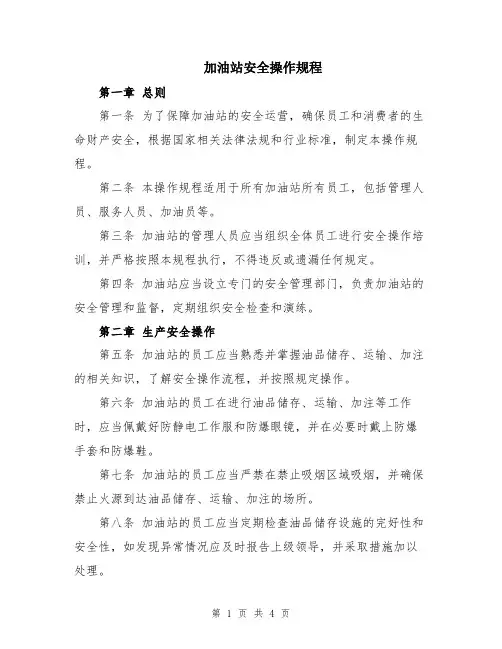 加油站安全操作规程

第一章 总则

第一条 为了保障加油站的安全运营，确保员工和消费者的生命财产安全，根据国家相关法律法规和行业标准，制定本操作规程。

第二条 本操作规程适用于所有加油站所有员工，包括管理人员、服务人员、加油员等。

第三条 加油站的管理人员应当组织全体员工进行安全操作培训，并严格按照本规程执行，不得违反或遗漏任何规定。

第四条 加油站应当设立专门的安全管理部门，负责加油站的安全管理和监督，定期组织安全检查和演练。

第二章 生产安全操作

第五条 加油站的员工应当熟悉并掌握油品储存、运输、加注的相关知识，了解安全操作流程，并按照规定操作。

第六条 加油站的员工在进行油品储存、运输、加注等工作时，应当佩戴好防静电工作服和防爆眼镜，并在必要时戴上防爆手套和防爆鞋。

第七条 加油站的员工应当严禁在禁止吸烟区域吸烟，并确保禁止火源到达油品储存、运输、加注的场所。

第八条 加油站的员工应当定期检查油品储存设施的完好性和安全性，如发现异常情况应及时报告上级领导，并采取措施加以处理。

第 1 页 共 4 页